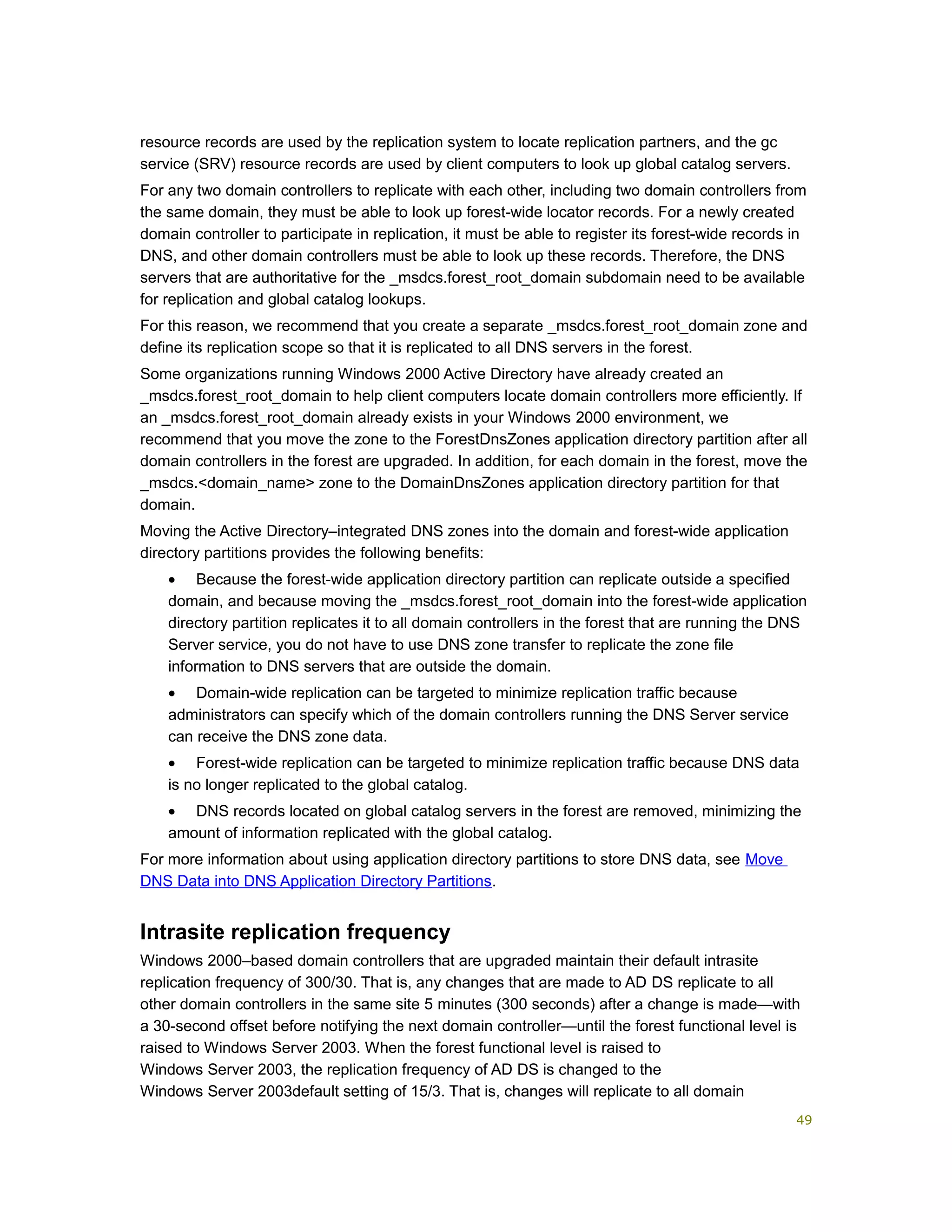 resource records are used by the replication system to locate replication partners, and the gc service (SRV) resource records are used by client computers to look up global catalog servers.

For any two domain controllers to replicate with each other, including two domain controllers from the same domain, they must be able to look up forest-wide locator records. For a newly created domain controller to participate in replication, it must be able to register its forest-wide records in DNS, and other domain controllers must be able to look up these records. Therefore, the DNS servers that are authoritative for the _msdcs.forest_root_domain subdomain need to be available for replication and global catalog lookups.

For this reason, we recommend that you create a separate _msdcs.forest_root_domain zone and define its replication scope so that it is replicated to all DNS servers in the forest.

Some organizations running Windows 2000 Active Directory have already created an _msdcs.forest_root_domain to help client computers locate domain controllers more efficiently. If an _msdcs.forest_root_domain already exists in your Windows 2000 environment, we recommend that you move the zone to the ForestDnsZones application directory partition after all domain controllers in the forest are upgraded. In addition, for each domain in the forest, move the _msdcs.<domain_name> zone to the DomainDnsZones application directory partition for that domain.

Moving the Active Directory–integrated DNS zones into the domain and forest-wide application directory partitions provides the following benefits:

• Because the forest-wide application directory partition can replicate outside a specified domain, and because moving the _msdcs.forest_root_domain into the forest-wide application directory partition replicates it to all domain controllers in the forest that are running the DNS Server service, you do not have to use DNS zone transfer to replicate the zone file information to DNS servers that are outside the domain.

• Domain-wide replication can be targeted to minimize replication traffic because administrators can specify which of the domain controllers running the DNS Server service can receive the DNS zone data.

• Forest-wide replication can be targeted to minimize replication traffic because DNS data is no longer replicated to the global catalog.

• DNS records located on global catalog servers in the forest are removed, minimizing the amount of information replicated with the global catalog.

For more information about using application directory partitions to store DNS data, see Move DNS Data into DNS Application Directory Partitions.

Intrasite replication frequency

Windows 2000–based domain controllers that are upgraded maintain their default intrasite replication frequency of 300/30. That is, any changes that are made to AD DS replicate to all other domain controllers in the same site 5 minutes (300 seconds) after a change is made—with a 30-second offset before notifying the next domain controller—until the forest functional level is raised to Windows Server 2003. When the forest functional level is raised to Windows Server 2003, the replication frequency of AD DS is changed to the Windows Server 2003default setting of 15/3. That is, changes will replicate to all domain

49